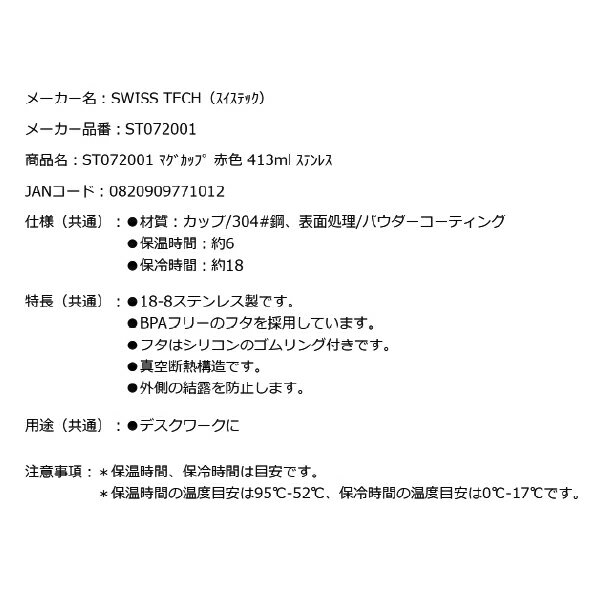 メーカー名：SWISS TECH（ｽｲｽﾃｯｸ）

メーカー品番：ST072001

商品名：ST072001 ﾏｸﾞｶｯﾌﾟ 赤色 413ml ｽﾃﾝﾚｽ

JANコード：0820909771012

仕様（共通）：●材質：カップ/304#鋼、表面処理/パウダーコーティング
●保温時間：約6
●保冷時間：約18

特長（共通）：●18-8ステンレス製です。
●BPAフリーのフタを採用しています。
●フタはシリコンのゴムリング付きです。
●真空断熱構造です。
●外側の結露を防止します。

用途（共通）：●デスクワークに

注意事項：＊保温時間、保冷時間は目安です。
＊保温時間の温度目安は95℃-52℃、保冷時間の温度目安は0℃-17℃です。